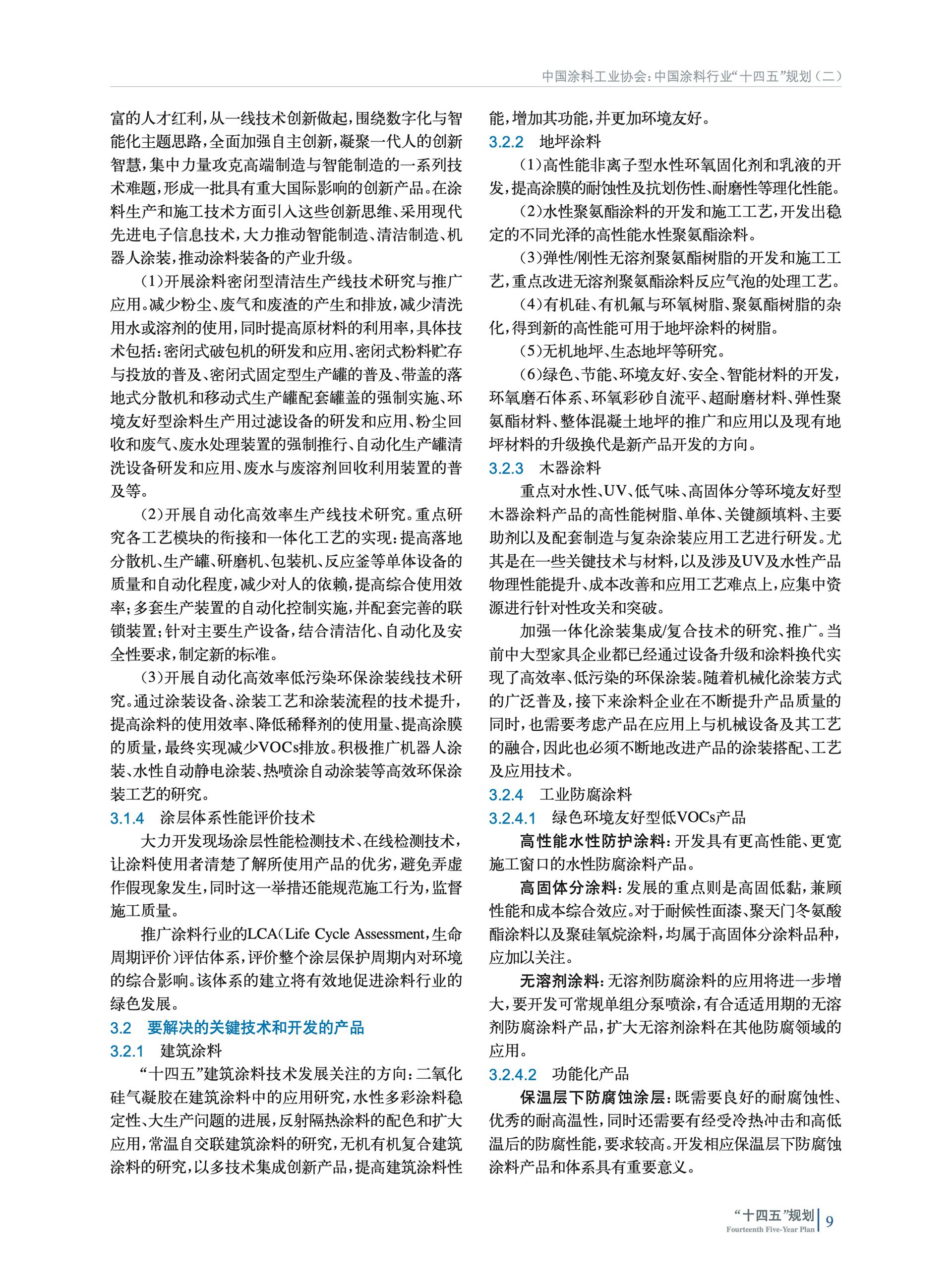 中国涂料工业协会：中国涂料行业“十四五”规划（二）

富的人才红利，从一线技术创新做起，围绕数字化与智能化主题思路，全面加强自主创新，凝聚一代人的创新智慧，集中力量攻克高端制造与智能制造的一系列技术难题，形成一批具有重大国际影响的创新产品。在涂料生产和施工技术方面引入这些创新思维、采用现代先进电子信息技术，大力推动智能制造、清洁制造、机器人涂装，推动涂料装备的产业升级。

（1）开展涂料密闭型清洁生产线技术研究与推广应用。减少粉尘、废气和废渣的产生和排放，减少清洗用水或溶剂的使用，同时提高原材料的利用率，具体技术包括：密闭式破包机的研发和应用、密闭式粉料贮存与投放的普及、密闭式固定型生产罐的普及、带盖的落地式分散机和移动式生产罐配套罐盖的强制实施、环境友好型涂料生产用过滤设备的研发和应用、粉尘回收和废气、废水处理装置的强制推行、自动化生产罐清洗设备研发和应用、废水与废溶剂回收利用装置的普及等。

（2）开展自动化高效率生产线技术研究。重点研究各工艺模块的衔接和一体化工艺的实现：提高落地分散机、生产罐、研磨机、包装机、反应釜等单体设备的质量和自动化程度，减少对人的依赖，提高综合使用效率；多套生产装置的自动化控制实施，并配套完善的联锁装置；针对主要生产设备，结合清洁化、自动化及安全性要求，制定新的标准。

（3）开展自动化高效率低污染环保涂装线技术研究。通过涂装设备、涂装工艺和涂装流程的技术提升，提高涂料的使用效率、降低稀释剂的使用量、提高涂膜的质量，最终实现减少VOCs排放。积极推广机器人涂装、水性自动静电涂装、热喷涂自动涂装等高效环保涂装工艺的研究。

3.1.4 涂层体系性能评价技术

大力开发现场涂层性能检测技术、在线检测技术，让涂料使用者清楚了解所使用产品的优劣，避免弄虚作假现象发生，同时这一举措还能规范施工行为，监督施工质量。

推广涂料行业的LCA（Life Cycle Assessment，生命周期评价）评估体系，评价整个涂层保护周期内对环境的综合影响。该体系的建立将有效地促进涂料行业的绿色发展。

3.2 要解决的关键技术和开发的产品

3.2.1 建筑涂料

“十四五”建筑涂料技术发展关注的方向：二氧化硅气凝胶在建筑涂料中的应用研究，水性多彩涂料稳定性、大生产问题的进展，反射隔热涂料的配色和扩大应用，常温自交联建筑涂料的研究，无机有机复合建筑涂料的研究，以多技术集成创新产品，提高建筑涂料性能，增加其功能，并更加环境友好。

3.2.2 地坪涂料

（1）高性能非离子型水性环氧固化剂和乳液的开发，提高涂膜的耐蚀性及抗划伤性、耐磨性等理化性能。

（2）水性聚氨酯涂料的开发和施工工艺，开发出稳定的不同光泽的高性能水性聚氨酯涂料。

（3）弹性/刚性无溶剂聚氨酯树脂的开发和施工工艺，重点改进无溶剂聚氨酯涂料反应气泡的处理工艺。

（4）有机硅、有机氟与环氧树脂、聚氨酯树脂的杂化，得到新的高性能可用于地坪涂料的树脂。

（5）无机地坪、生态地坪等研究。

（6）绿色、节能、环境友好、安全、智能材料的开发，环氧磨石体系、环氧彩砂自流平、超耐磨材料、弹性聚氨酯材料、整体混凝土地坪的推广和应用以及现有地坪材料的升级换代是新产品开发的方向。

3.2.3 木器涂料

重点对水性、UV、低气味、高固体分等环境友好型木器涂料产品的高性能树脂、单体、关键颜填料、主要助剂以及配套制造与复杂涂装应用工艺进行研发。尤其是在一些关键技术与材料，以及涉及UV及水性产品物理性能提升、成本改善和应用工艺难点上，应集中资源进行针对性攻关和突破。

加强一体化涂装集成/复合技术的研究、推广。当前中大型家具企业都已经通过设备升级和涂料换代实现了高效率、低污染的环保涂装。随着机械化涂装方式的广泛普及，接下来涂料企业在不断提升产品质量的同时，也需要考虑产品在应用上与机械设备及其工艺的融合，因此也必须不断地改进产品的涂装搭配、工艺及应用技术。

3.2.4 工业防腐涂料

3.2.4.1 绿色环境友好型低VOCs产品

高性能水性防护涂料：开发具有更高性能、更宽施工窗口的水性防腐涂料产品。

高固体分涂料：发展的重点则是高固低黏，兼顾性能和成本综合效应。对于耐候性面漆、聚天门冬氨酸酯涂料以及聚硅氧烷涂料，均属于高固体分涂料品种，应加以关注。

无溶剂涂料：无溶剂防腐涂料的应用将进一步增大，要开发可常规单组分泵喷涂，有合适适用期的无溶剂防腐涂料产品，扩大无溶剂涂料在其他防腐领域的应用。

3.2.4.2 功能化产品

保温层下防腐蚀涂层：既需要良好的耐腐蚀性、优秀的耐高温性，同时还需要有经受冷热冲击和高低温后的防腐性能，要求较高。开发相应保温层下防腐蚀涂料产品和体系具有重要意义。

“十四五”规划
Fourteenth Five-Year Plan
9